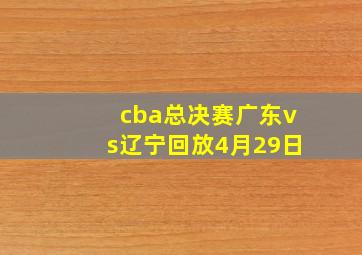 cba总决赛广东vs辽宁回放4月29日